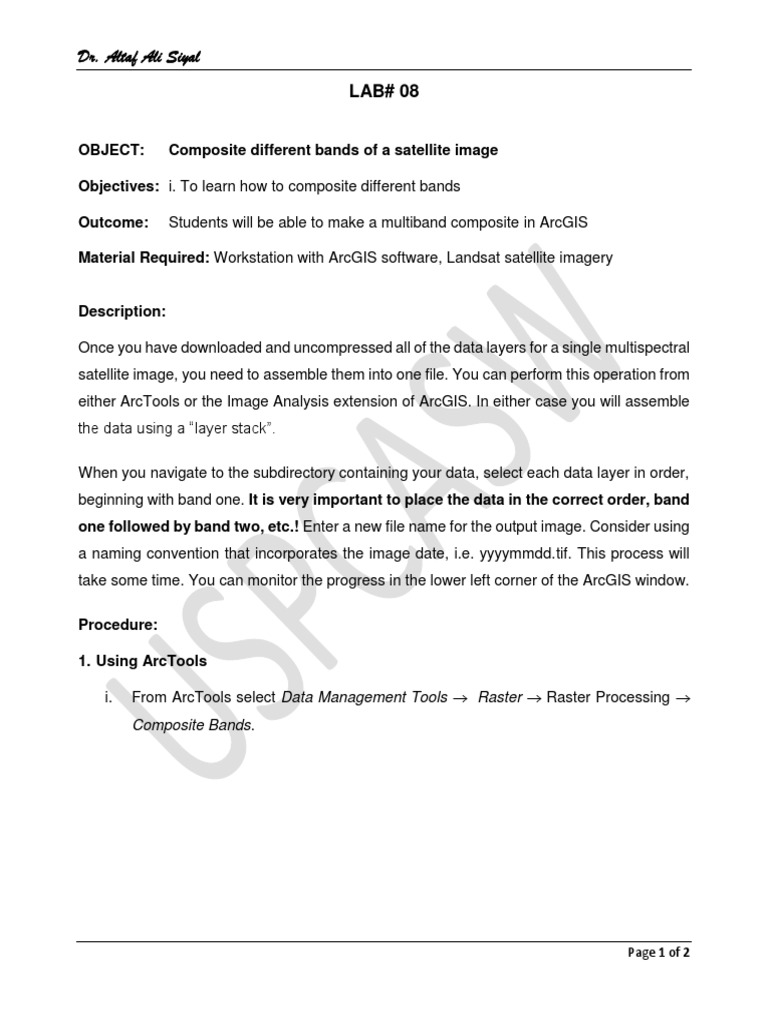 Dr. Altaf Ali Siyal

LAB# 08

OBJECT: Composite different bands of a satellite image

Objectives: i. To learn how to composite different bands

Outcome: Students will be able to make a multiband composite in ArcGIS

Material Required: Workstation with ArcGIS software, Landsat satellite imagery

Description:

Once you have downloaded and uncompressed all of the data layers for a single multispectral satellite image, you need to assemble them into one file. You can perform this operation from either ArcTools or the Image Analysis extension of ArcGIS. In either case you will assemble the data using a "layer stack".

When you navigate to the subdirectory containing your data, select each data layer in order, beginning with band one. It is very important to place the data in the correct order, band one followed by band two, etc.! Enter a new file name for the output image. Consider using a naming convention that incorporates the image date, i.e. yyyymmdd.tif. This process will take some time. You can monitor the progress in the lower left corner of the ArcGIS window.

Procedure:

1. Using ArcTools

i. From ArcTools select Data Management Tools → Raster → Raster Processing → Composite Bands.

USPCASW

Page 1 of 2